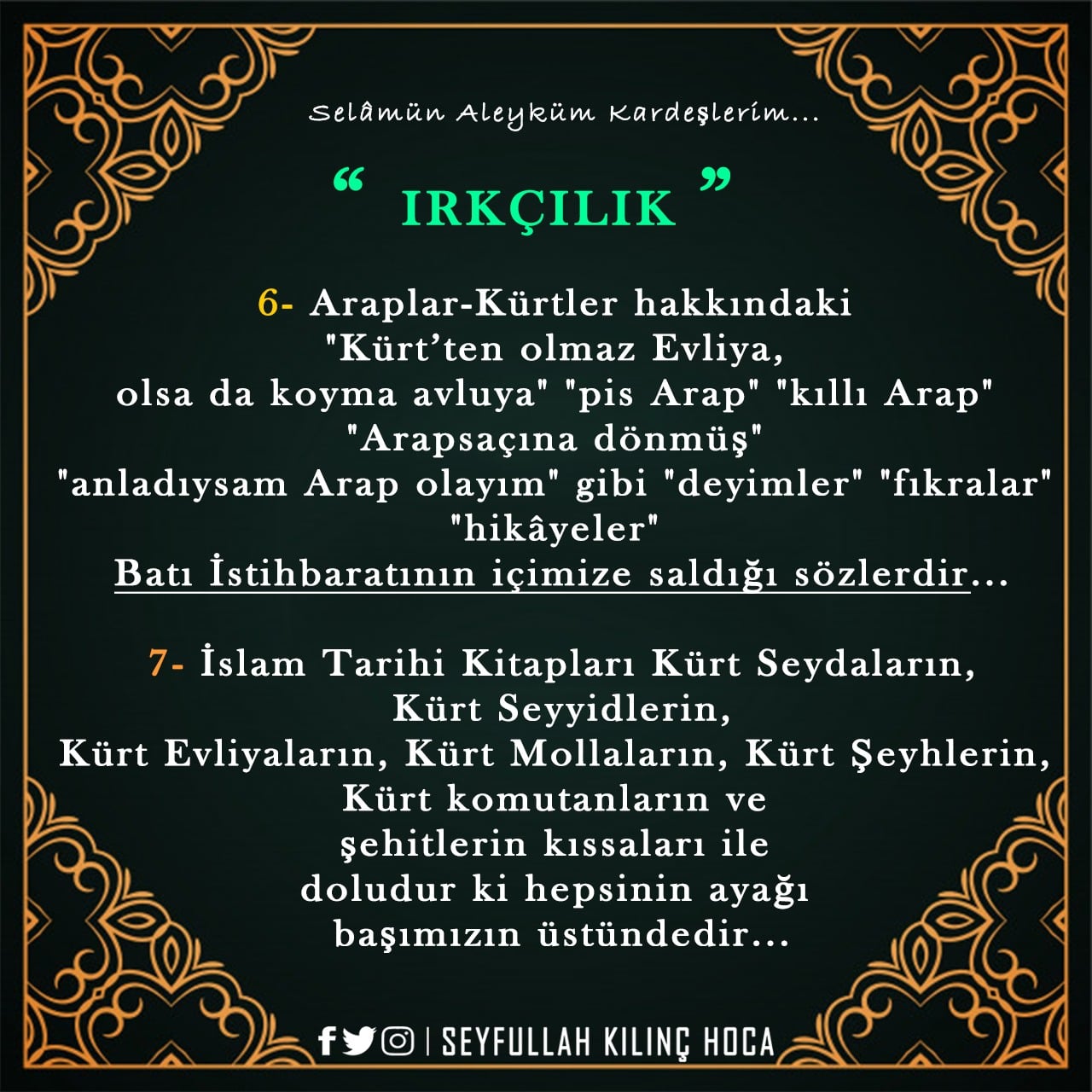 Selâmün Aleyküm Kardeşlerim...

" IRKÇILIK "

6- Araplar-Kürtler hakkındaki "Kürt'ten olmaz Evliya, olsa da koyma avluya" "pis Arap" "kıllı Arap" "Arapsaçına dönmüş" "anladıysam Arap olayım" gibi "deyimler" "fıkralar" "hikâyeler" Batı İstihbaratının içimize saldığı sözlerdir...

7- İslam Tarihi Kitapları Kürt Seydaların, Kürt Seyyidlerin, Kürt Evliyaların, Kürt Mollaların, Kürt Şeyhlerin, Kürt komutanların ve şehitlerin kıssaları ile doludur ki hepsinin ayağı başımızın üstündedir...

| SEYFULLAH KILINÇ HOCA